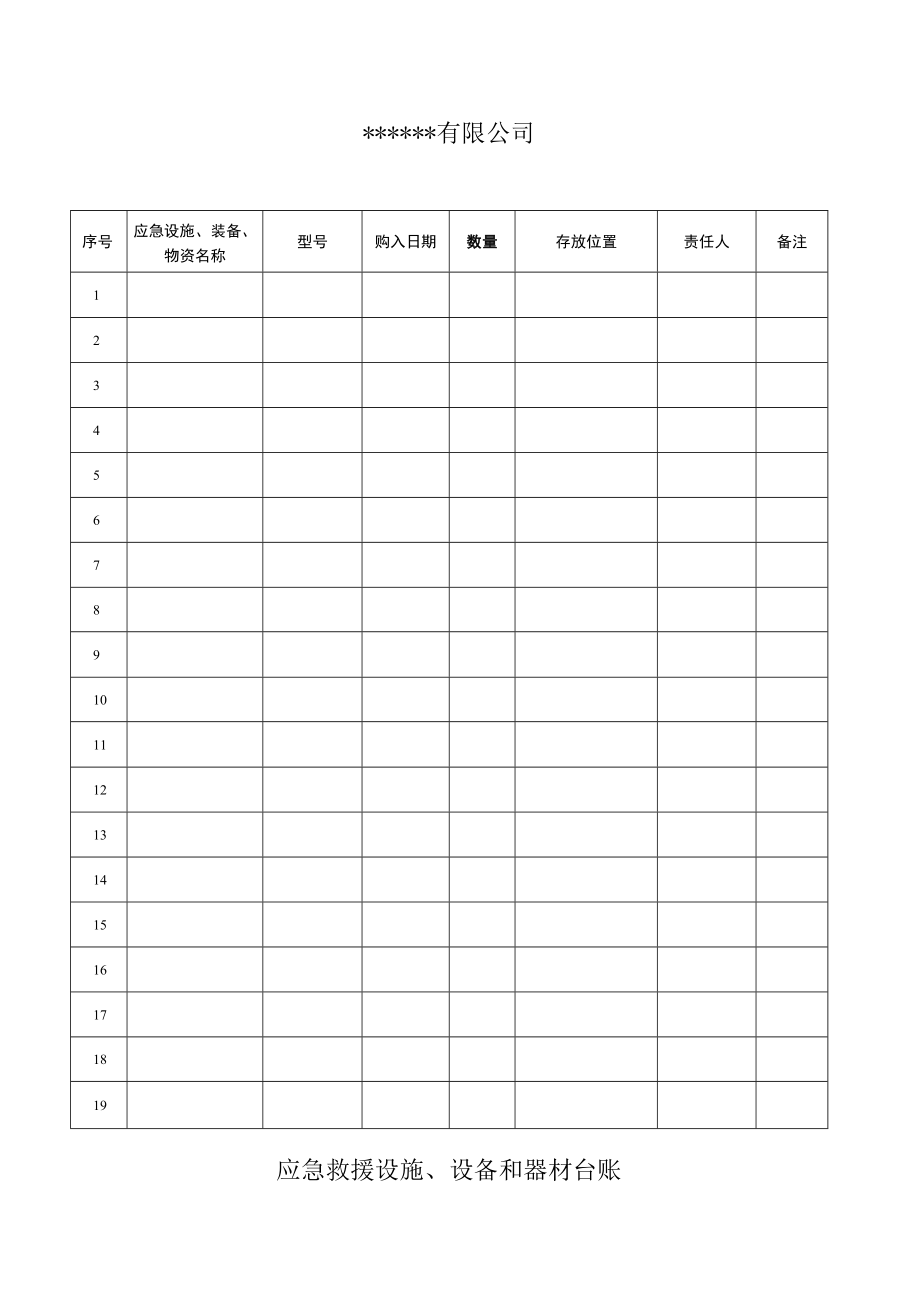 ******有限公司

| 序号 | 应急设施、装备、物资名称 | 型号 | 购入日期 | 数量 | 存放位置 | 责任人 | 备注 |
|---|---|---|---|---|---|---|---|
| 1 | | | | | | | |
| 2 | | | | | | | |
| 3 | | | | | | | |
| 4 | | | | | | | |
| 5 | | | | | | | |
| 6 | | | | | | | |
| 7 | | | | | | | |
| 8 | | | | | | | |
| 9 | | | | | | | |
| 10 | | | | | | | |
| 11 | | | | | | | |
| 12 | | | | | | | |
| 13 | | | | | | | |
| 14 | | | | | | | |
| 15 | | | | | | | |
| 16 | | | | | | | |
| 17 | | | | | | | |
| 18 | | | | | | | |
| 19 | | | | | | | |

应急救援设施、设备和器材台账